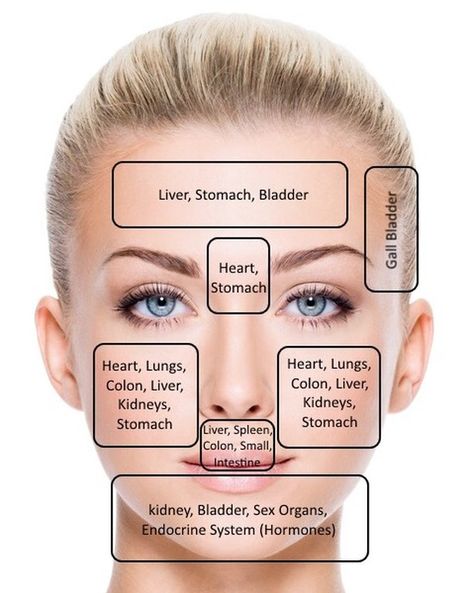 Liver, Stomach, Bladder

Gall Bladder

Heart, Stomach

Heart, Lungs, Colon, Liver, Kidneys, Stomach

Heart, Lungs, Colon, Liver, Kidneys, Stomach

Liver, Spleen, Colon, Small, Intestine

kidney, Bladder, Sex Organs, Endocrine System (Hormones)